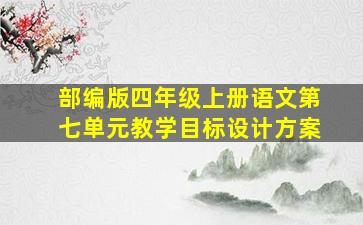 部编版四年级上册语文第七单元教学目标设计方案